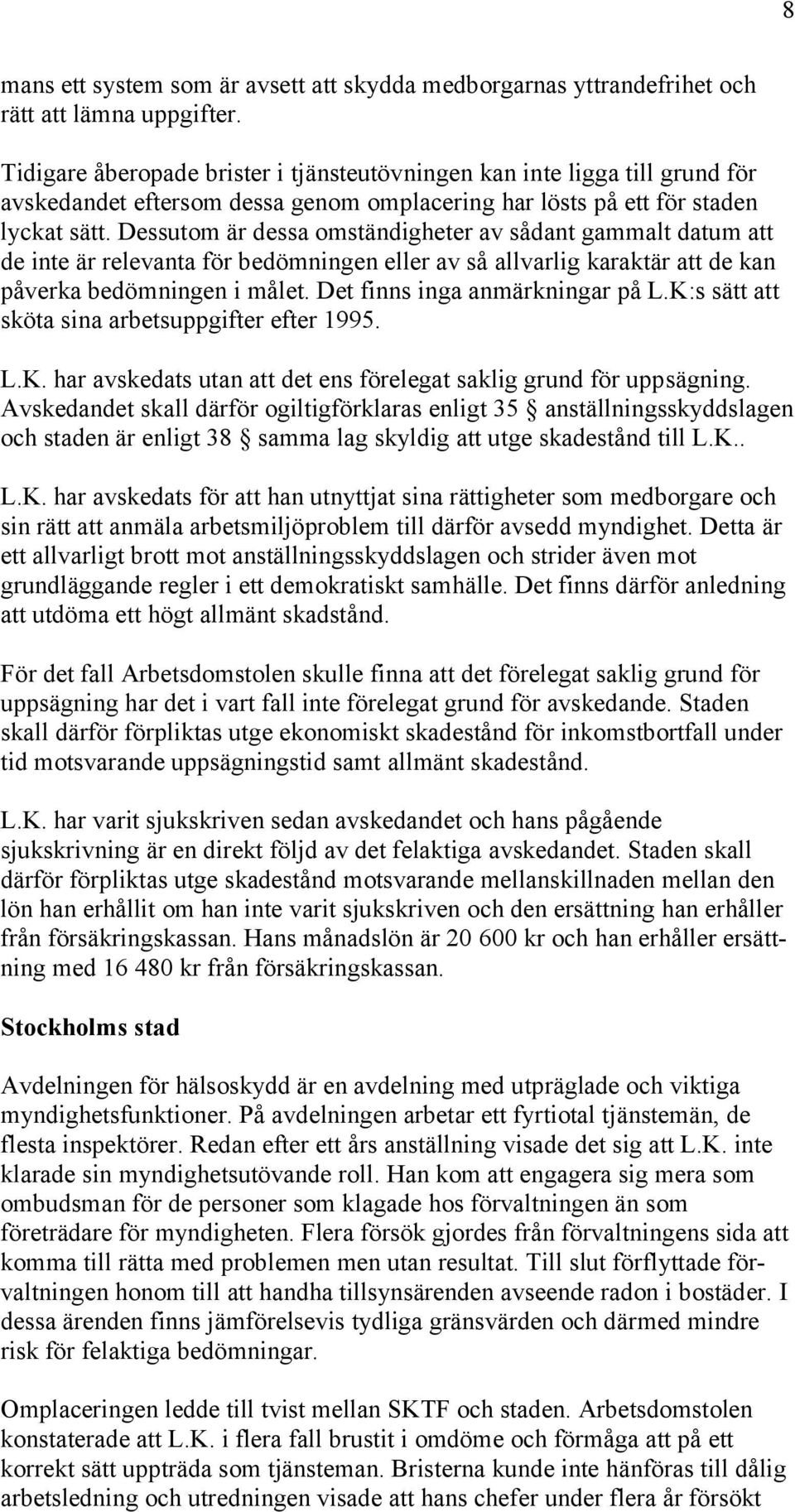 8

mans ett system som är avsett att skydda medborgarnas yttrandefrihet och rätt att lämna uppgifter.

Tidigare åberopade brister i tjänsteutövningen kan inte ligga till grund för avskedandet eftersom dessa genom omplacering har lösts på ett för staden lyckat sätt. Dessutom är dessa omständigheter av sådant gammalt datum att de inte är relevanta för bedömningen eller av så allvarlig karaktär att de kan påverka bedömningen i målet. Det finns inga anmärkningar på L.K:s sätt att sköta sina arbetsuppgifter efter 1995.

L.K. har avskedats utan att det ens förelegat saklig grund för uppsägning. Avskedandet skall därför ogiltigförklaras enligt 35 § anställningsskyddslagen och staden är enligt 38 § samma lag skyldig att utge skadestånd till L.K..

L.K. har avskedats för att han utnyttjat sina rättigheter som medborgare och sin rätt att anmäla arbetsmiljöproblem till därför avsedd myndighet. Detta är ett allvarligt brott mot anställningsskyddslagen och strider även mot grundläggande regler i ett demokratiskt samhälle. Det finns därför anledning att utdöma ett högt allmänt skadstånd.

För det fall Arbetsdomstolen skulle finna att det förelegat saklig grund för uppsägning har det i vart fall inte förelegat grund för avskedande. Staden skall därför förpliktas utge ekonomiskt skadestånd för inkomstbortfall under tid motsvarande uppsägningstid samt allmänt skadestånd.

L.K. har varit sjukskriven sedan avskedandet och hans pågående sjukskrivning är en direkt följd av det felaktiga avskedandet. Staden skall därför förpliktas utge skadestånd motsvarande mellanskillnaden mellan den lön han erhållit om han inte varit sjukskriven och den ersättning han erhåller från försäkringskassan. Hans månadslön är 20 600 kr och han erhåller ersättning med 16 480 kr från försäkringskassan.

Stockholms stad

Avdelningen för hälsoskydd är en avdelning med utpräglade och viktiga myndighetsfunktioner. På avdelningen arbetar ett fyrtiotal tjänstemän, de flesta inspektörer. Redan efter ett års anställning visade det sig att L.K. inte klarade sin myndighetsutövande roll. Han kom att engagera sig mera som ombudsman för de personer som klagade hos förvaltningen än som företrädare för myndigheten. Flera försök gjordes från förvaltningens sida att komma till rätta med problemen men utan resultat. Till slut förflyttade förvaltningen honom till att handha tillsynsärenden avseende radon i bostäder. I dessa ärenden finns jämförelsevis tydliga gränsvärden och därmed mindre risk för felaktiga bedömningar.

Omplaceringen ledde till tvist mellan SKTF och staden. Arbetsdomstolen konstaterade att L.K. i flera fall brustit i omdöme och förmåga att på ett korrekt sätt uppträda som tjänsteman. Bristerna kunde inte hänföras till dålig arbetsledning och utredningen visade att hans chefer under flera år försökt